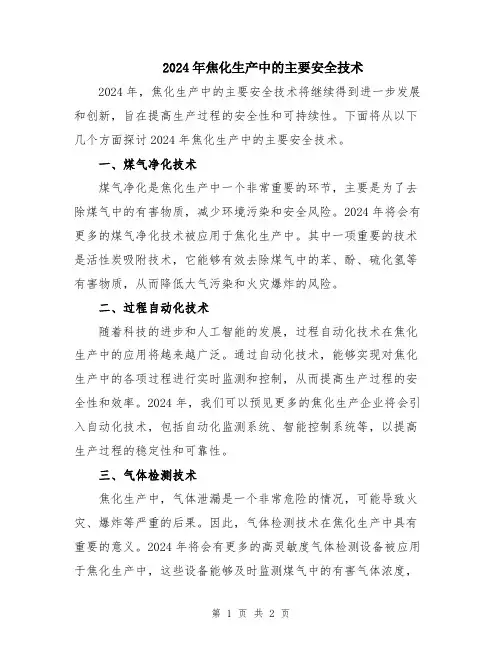 2024年焦化生产中的主要安全技术

2024年，焦化生产中的主要安全技术将继续得到进一步发展和创新，旨在提高生产过程的安全性和可持续性。下面将从以下几个方面探讨2024年焦化生产中的主要安全技术。

一、煤气净化技术

煤气净化是焦化生产中一个非常重要的环节，主要是为了去除煤气中的有害物质，减少环境污染和安全风险。2024年将会有更多的煤气净化技术被应用于焦化生产中。其中一项重要的技术是活性炭吸附技术，它能够有效去除煤气中的苯、酚、硫化氢等有害物质，从而降低大气污染和火灾爆炸的风险。

二、过程自动化技术

随着科技的进步和人工智能的发展，过程自动化技术在焦化生产中的应用将越来越广泛。通过自动化技术，能够实现对焦化生产中的各项过程进行实时监测和控制，从而提高生产过程的安全性和效率。2024年，我们可以预见更多的焦化生产企业将会引入自动化技术，包括自动化监测系统、智能控制系统等，以提高生产过程的稳定性和可靠性。

三、气体检测技术

焦化生产中，气体泄漏是一个非常危险的情况，可能导致火灾、爆炸等严重的后果。因此，气体检测技术在焦化生产中具有重要的意义。2024年将会有更多的高灵敏度气体检测设备被应用于焦化生产中，这些设备能够及时监测煤气中的有害气体浓度，

第 1 页 共 2 页